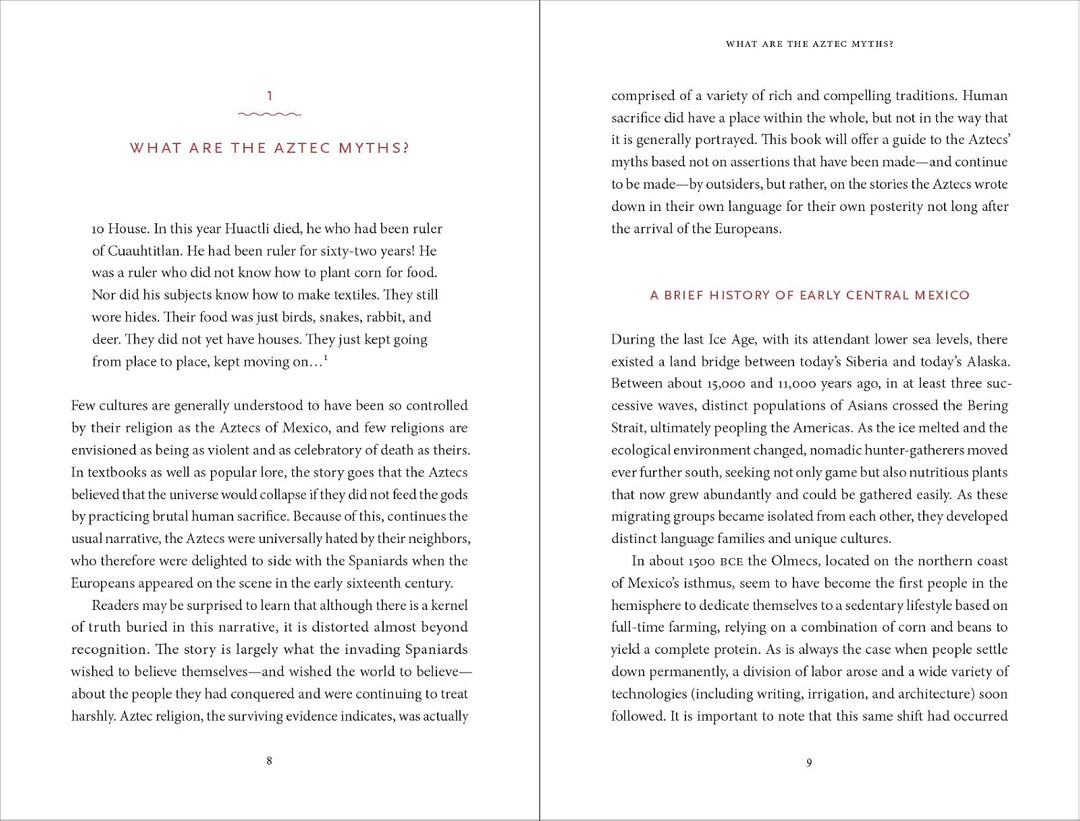 1

WHAT ARE THE AZTEC MYTHS?

10 House. In this year Huactli died, he who had been ruler of Cuauhtitlan. He had been ruler for sixty-two years! He was a ruler who did not know how to plant corn for food. Nor did his subjects know how to make textiles. They still wore hides. Their food was just birds, snakes, rabbit, and deer. They did not yet have houses. They just kept going from place to place, kept moving on…$^1$

Few cultures are generally understood to have been so controlled by their religion as the Aztecs of Mexico, and few religions are envisioned as being as violent and as celebratory of death as theirs. In textbooks as well as popular lore, the story goes that the Aztecs believed that the universe would collapse if they did not feed the gods by practicing brutal human sacrifice. Because of this, continues the usual narrative, the Aztecs were universally hated by their neighbors, who therefore were delighted to side with the Spaniards when the Europeans appeared on the scene in the early sixteenth century.

Readers may be surprised to learn that although there is a kernel of truth buried in this narrative, it is distorted almost beyond recognition. The story is largely what the invading Spaniards wished to believe themselves—and wished the world to believe—about the people they had conquered and were continuing to treat harshly. Aztec religion, the surviving evidence indicates, was actually

8

WHAT ARE THE AZTEC MYTHS?

comprised of a variety of rich and compelling traditions. Human sacrifice did have a place within the whole, but not in the way that it is generally portrayed. This book will offer a guide to the Aztecs' myths based not on assertions that have been made—and continue to be made—by outsiders, but rather, on the stories the Aztecs wrote down in their own language for their own posterity not long after the arrival of the Europeans.

A BRIEF HISTORY OF EARLY CENTRAL MEXICO

During the last Ice Age, with its attendant lower sea levels, there existed a land bridge between today's Siberia and today's Alaska. Between about 15,000 and 11,000 years ago, in at least three successive waves, distinct populations of Asians crossed the Bering Strait, ultimately peopling the Americas. As the ice melted and the ecological environment changed, nomadic hunter-gatherers moved ever further south, seeking not only game but also nutritious plants that now grew abundantly and could be gathered easily. As these migrating groups became isolated from each other, they developed distinct language families and unique cultures.

In about 1500 BCE the Olmecs, located on the northern coast of Mexico's isthmus, seem to have become the first people in the hemisphere to dedicate themselves to a sedentary lifestyle based on full-time farming, relying on a combination of corn and beans to yield a complete protein. As is always the case when people settle down permanently, a division of labor arose and a wide variety of technologies (including writing, irrigation, and architecture) soon followed. It is important to note that this same shift had occurred

9